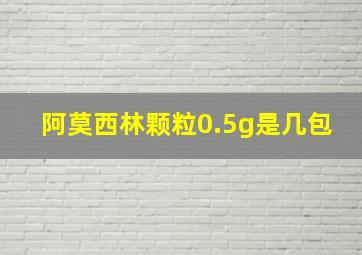 阿莫西林颗粒0.5g是几包